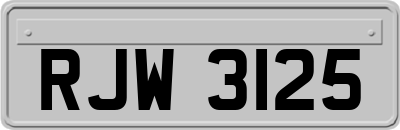 RJW 3125